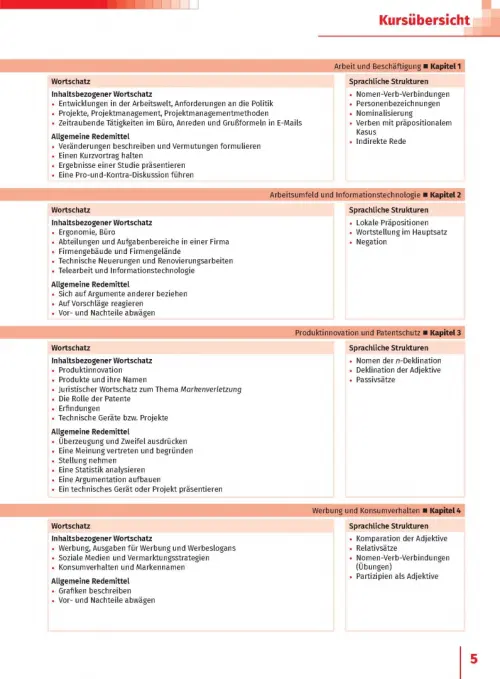 Kursübersicht

Arbeit und Beschäftigung ■ Kapitel 1

Wortschatz

Inhaltsbezogener Wortschatz
• Entwicklungen in der Arbeitswelt, Anforderungen an die Politik
• Projekte, Projektmanagement, Projektmanagementmethoden
• Zeitraubende Tätigkeiten im Büro, Anreden und Grußformeln in E-Mails

Allgemeine Redemittel
• Veränderungen beschreiben und Vermutungen formulieren
• Einen Kurzvortrag halten
• Ergebnisse einer Studie präsentieren
• Eine Pro-und-Kontra-Diskussion führen

Sprachliche Strukturen
• Nomen-Verb-Verbindungen
• Personenbezeichnungen
• Nominalisierung
• Verben mit präpositionalem Kasus
• Indirekte Rede

Arbeitsumfeld und Informationstechnologie ■ Kapitel 2

Wortschatz

Inhaltsbezogener Wortschatz
• Ergonomie, Büro
• Abteilungen und Aufgabenbereiche in einer Firma
• Firmengebäude und Firmengelände
• Technische Neuerungen und Renovierungsarbeiten
• Telearbeit und Informationstechnologie

Allgemeine Redemittel
• Sich auf Argumente anderer beziehen
• Auf Vorschläge reagieren
• Vor- und Nachteile abwägen

Sprachliche Strukturen
• Lokale Präpositionen
• Wortstellung im Hauptsatz
• Negation

Produktinnovation und Patentschutz ■ Kapitel 3

Wortschatz

Inhaltsbezogener Wortschatz
• Produktinnovation
• Produkte und ihre Namen
• Juristischer Wortschatz zum Thema Markenverletzung
• Die Rolle der Patente
• Erfindungen
• Technische Geräte bzw. Projekte

Allgemeine Redemittel
• Überzeugung und Zweifel ausdrücken
• Eine Meinung vertreten und begründen
• Stellung nehmen
• Eine Statistik analysieren
• Eine Argumentation aufbauen
• Ein technisches Gerät oder Projekt präsentieren

Sprachliche Strukturen
• Nomen der n-Deklination
• Deklination der Adjektive
• Passivsätze

Werbung und Konsumverhalten ■ Kapitel 4

Wortschatz

Inhaltsbezogener Wortschatz
• Werbung, Ausgaben für Werbung und Werbeslogans
• Soziale Medien und Vermarktungsstrategien
• Konsumverhalten und Markennamen

Allgemeine Redemittel
• Grafiken beschreiben
• Vor- und Nachteile abwägen

Sprachliche Strukturen
• Komparation der Adjektive
• Relativsätze
• Nomen-Verb-Verbindungen (Übungen)
• Partizipien als Adjektive

5